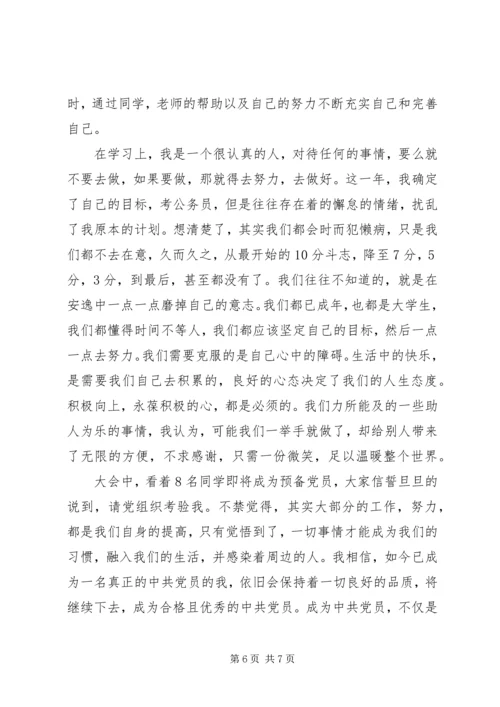 时，通过同学，老师的帮助以及自己的努力不断充实自己和完善自己。

在学习上，我是一个很认真的人，对待任何的事情，要么就不要去做，如果要做，那就得去努力，去做好。这一年，我确定了自己的目标，考公务员，但是往往存在着的懈怠的情绪，扰乱了我原本的计划。想清楚了，其实我们都会时而犯懒病，只是我们都不去在意，久而久之，从最开始的10分斗志，降至7分，5分，3分，到最后，甚至都没有了。我们往往不知道的，就是在安逸中一点一点磨掉自己的意志。我们都已成年，也都是大学生，我们都懂得时间不等人，我们都应该坚定自己的目标，然后一点一点去努力。我们需要克服的是自己心中的障碍。生活中的快乐，是需要我们自己去积累的，良好的心态决定了我们的人生态度。积极向上，永葆积极的心，都是必须的。我们力所能及的一些助人为乐的事情，我认为，可能我们一举手就做了，却给别人带来了无限的方便，不求感谢，只需一份微笑，足以温暖整个世界。

大会中，看着8名同学即将成为预备党员，大家信誓旦旦的说到，请党组织考验我。不禁觉得，其实大部分的工作，努力，都是我们自身的提高，只有觉悟到了，一切事情才能成为我们的习惯，融入我们的生活，并感染着周边的人。我相信，如今已成为一名真正的中共党员的我，依旧会保持着一切良好的品质，将继续下去，成为合格且优秀的中共党员。成为中共党员，不仅是

第6页 共7页